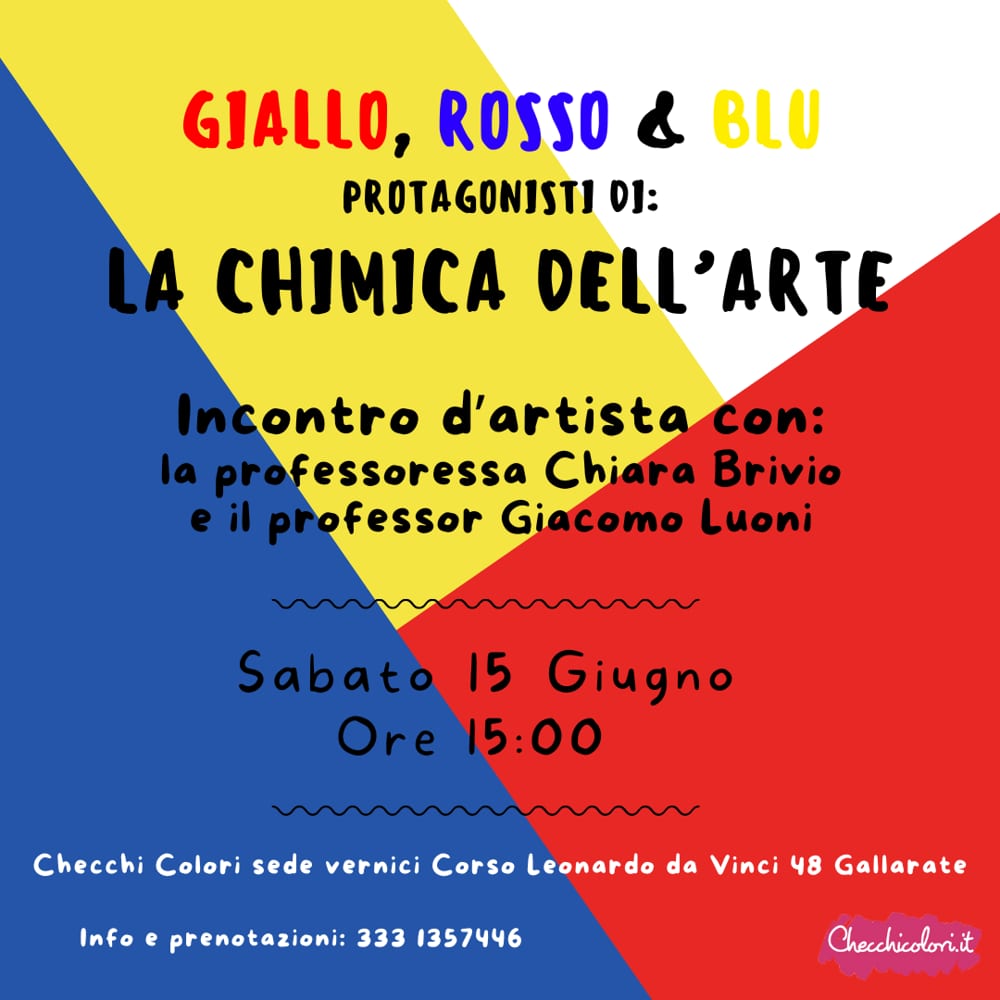 GIALLO, ROSSO & BLU

PROTAGONISTI DI:

LA CHIMICA DELL'ARTE

Incontro d'artista con:
la professoressa Chiara Brivio
e il professor Giacomo Luoni

Sabato 15 Giugno
Ore 15:00

Checchi Colori sede vernici Corso Leonardo da Vinci 48 Gallarate

Info e prenotazioni: 333 1357446

Checchicolori.it